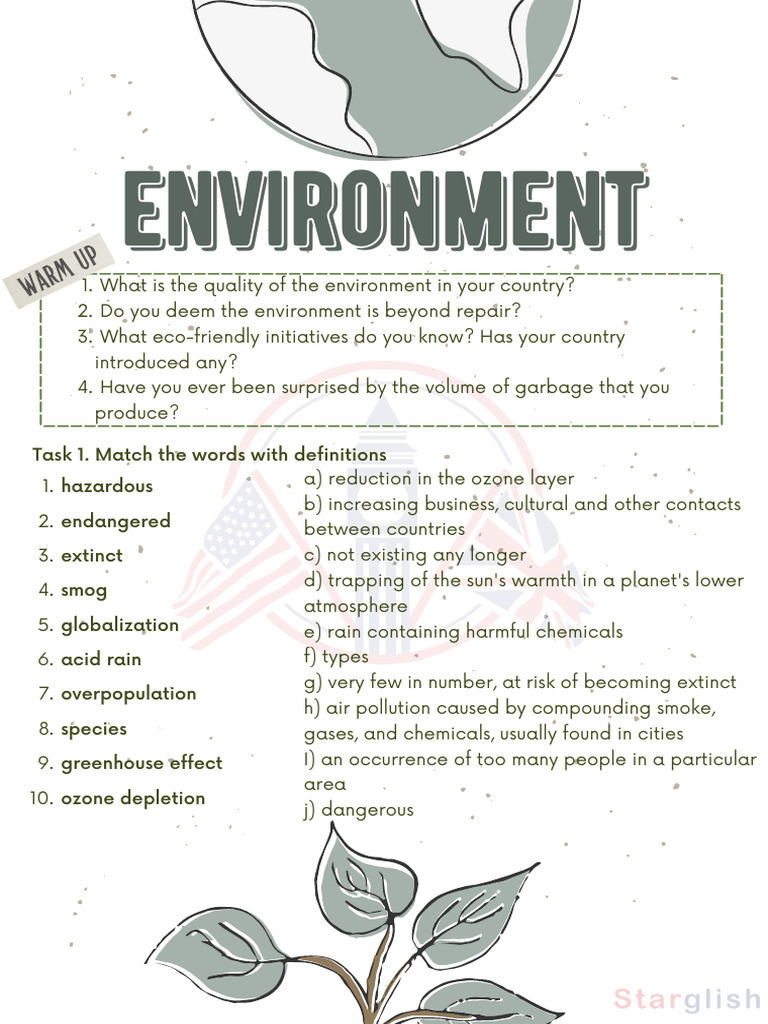 ENVIRONMENT

WARM UP

1. What is the quality of the environment in your country?
2. Do you deem the environment is beyond repair?
3. What eco-friendly initiatives do you know? Has your country introduced any?
4. Have you ever been surprised by the volume of garbage that you produce?

Task 1. Match the words with definitions

1. hazardous
2. endangered
3. extinct
4. smog
5. globalization
6. acid rain
7. overpopulation
8. species
9. greenhouse effect
10. ozone depletion

a) reduction in the ozone layer
b) increasing business, cultural and other contacts between countries
c) not existing any longer
d) trapping of the sun's warmth in a planet's lower atmosphere
e) rain containing harmful chemicals
f) types
g) very few in number, at risk of becoming extinct
h) air pollution caused by compounding smoke, gases, and chemicals, usually found in cities
I) an occurrence of too many people in a particular area
j) dangerous

Starglish